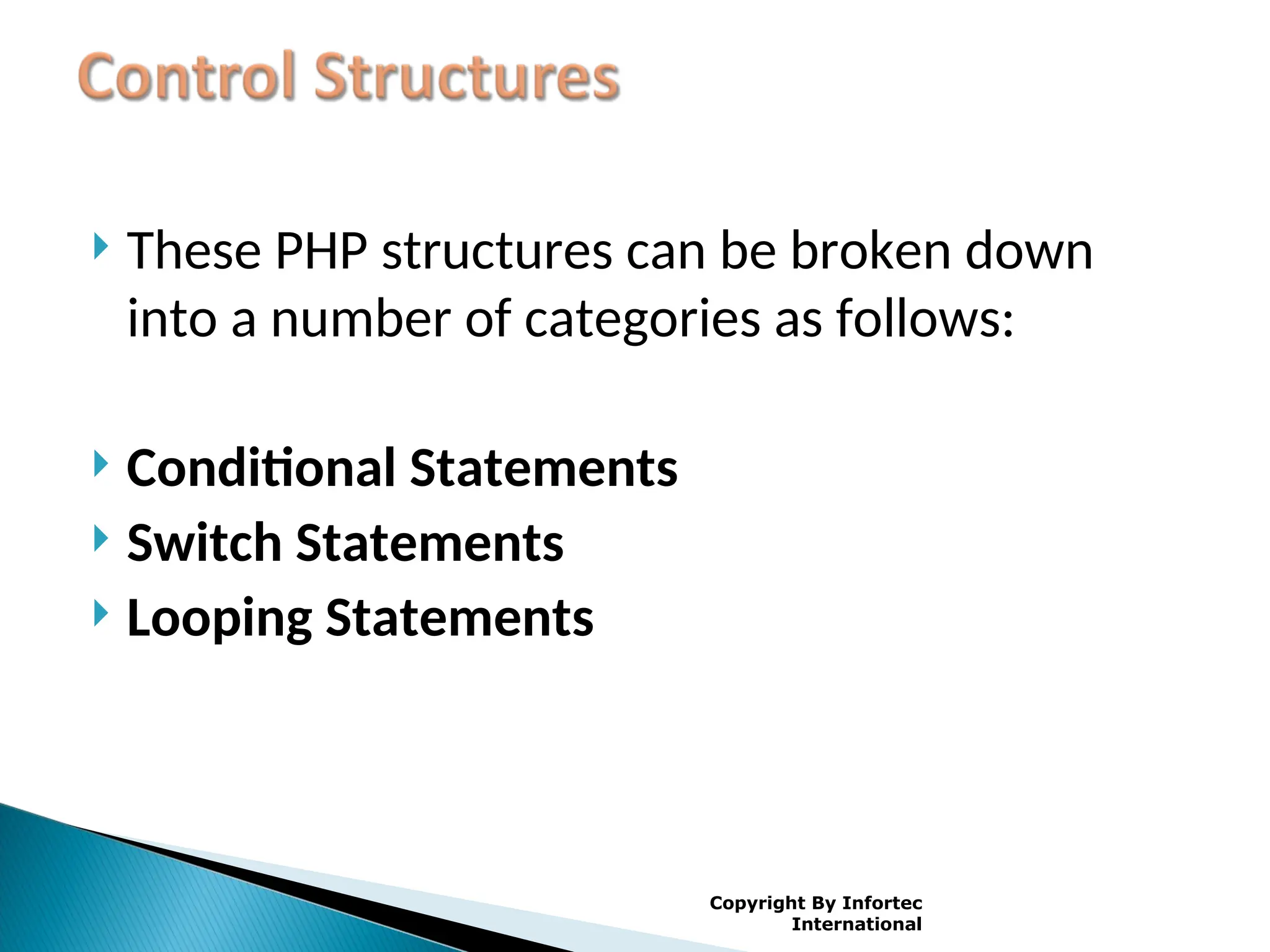 Control Structures

These PHP structures can be broken down into a number of categories as follows:

Conditional Statements

Switch Statements

Looping Statements

Copyright By Infortec International